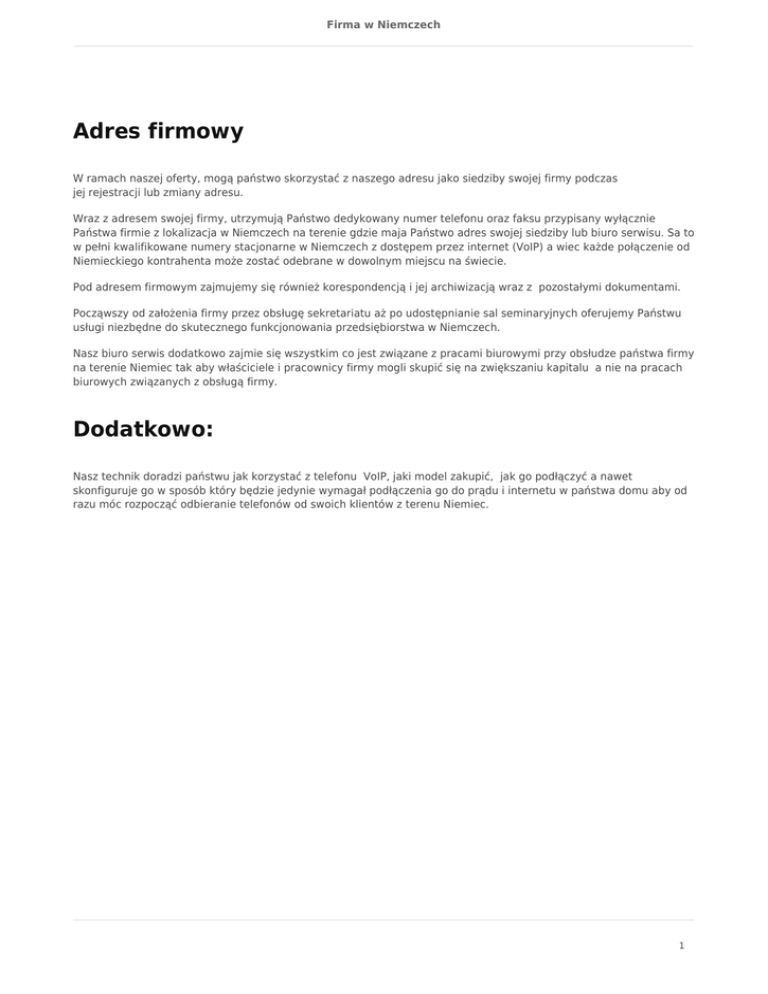 Firma w Niemczech

Adres firmowy

W ramach naszej oferty, mogą państwo skorzystać z naszego adresu jako siedziby swojej firmy podczas jej rejestracji lub zmiany adresu.

Wraz z adresem swojej firmy, utrzymują Państwo dedykowany numer telefonu oraz faksu przypisany wyłącznie Państwa firmie z lokalizacja w Niemczech na terenie gdzie maja Państwo adres swojej siedziby lub biuro serwisu. Sa to w pełni kwalifikowane numery stacjonarne w Niemczech z dostępem przez internet (VoIP) a wiec każde połączenie od Niemieckiego kontrahenta może zostać odebrane w dowolnym miejscu na świecie.

Pod adresem firmowym zajmujemy się również korespondencją i jej archiwizacją wraz z pozostałymi dokumentami.

Począwszy od założenia firmy przez obsługę sekretariatu aż po udostępnianie sal seminaryjnych oferujemy Państwu usługi niezbędne do skutecznego funkcjonowania przedsiębiorstwa w Niemczech.

Nasz biuro serwis dodatkowo zajmie się wszystkim co jest związane z pracami biurowymi przy obsłudze państwa firmy na terenie Niemiec tak aby właściciele i pracownicy firmy mogli skupić się na zwiększaniu kapitalu a nie na pracach biurowych związanych z obsługą firmy.

Dodatkowo:

Nasz technik doradzi państwu jak korzystać z telefonu VoIP, jaki model zakupić, jak go podłączyć a nawet skonfiguruje go w sposób który będzie jedynie wymagał podłączenia go do prądu i internetu w państwa domu aby od razu móc rozpocząć odbieranie telefonów od swoich klientów z terenu Niemiec.

1